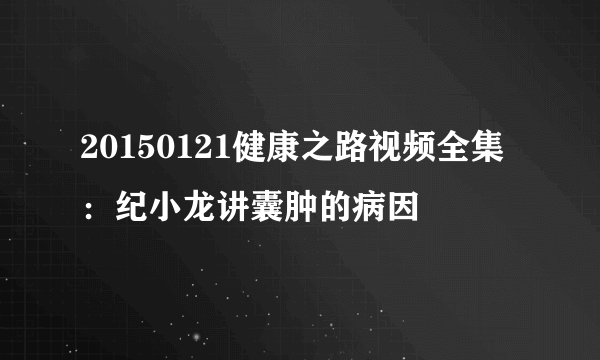 20150121健康之路视频全集：纪小龙讲囊肿的病因